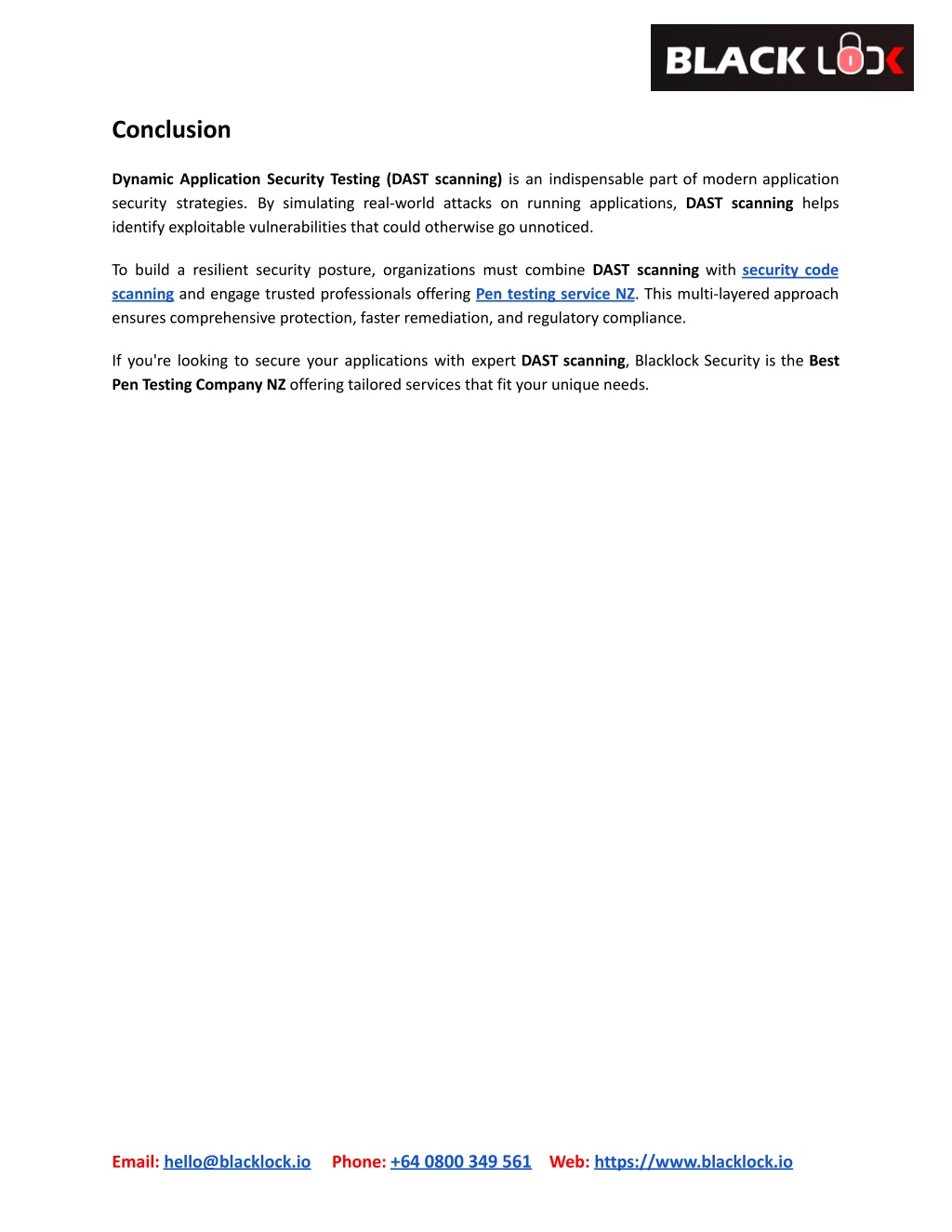 BLACK LOCK

Conclusion

Dynamic Application Security Testing (DAST scanning) is an indispensable part of modern application security strategies. By simulating real-world attacks on running applications, DAST scanning helps identify exploitable vulnerabilities that could otherwise go unnoticed.

To build a resilient security posture, organizations must combine DAST scanning with security code scanning and engage trusted professionals offering Pen testing service NZ. This multi-layered approach ensures comprehensive protection, faster remediation, and regulatory compliance.

If you're looking to secure your applications with expert DAST scanning, Blacklock Security is the Best Pen Testing Company NZ offering tailored services that fit your unique needs.

Email: hello@blacklock.io Phone: +64 0800 349 561 Web: https://www.blacklock.io